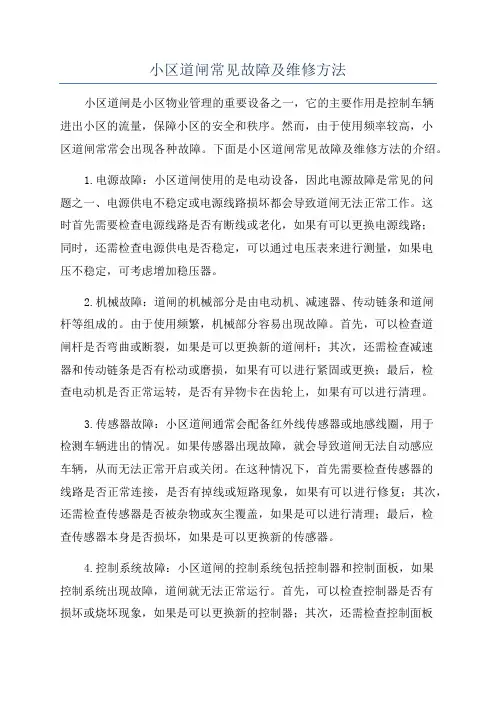 小区道闸常见故障及维修方法

小区道闸是小区物业管理的重要设备之一，它的主要作用是控制车辆进出小区的流量，保障小区的安全和秩序。然而，由于使用频率较高，小区道闸常常会出现各种故障。下面是小区道闸常见故障及维修方法的介绍。

1.电源故障：小区道闸使用的是电动设备，因此电源故障是常见的问题之一、电源供电不稳定或电源线路损坏都会导致道闸无法正常工作。这时首先需要检查电源线路是否有断线或老化，如果有可以更换电源线路；同时，还需检查电源供电是否稳定，可以通过电压表来进行测量，如果电压不稳定，可考虑增加稳压器。

2.机械故障：道闸的机械部分是由电动机、减速器、传动链条和道闸杆等组成的。由于使用频繁，机械部分容易出现故障。首先，可以检查道闸杆是否弯曲或断裂，如果是可以更换新的道闸杆；其次，还需检查减速器和传动链条是否有松动或磨损，如果有可以进行紧固或更换；最后，检查电动机是否正常运转，是否有异物卡在齿轮上，如果有可以进行清理。

3.传感器故障：小区道闸通常会配备红外线传感器或地感线圈，用于检测车辆进出的情况。如果传感器出现故障，就会导致道闸无法自动感应车辆，从而无法正常开启或关闭。在这种情况下，首先需要检查传感器的线路是否正常连接，是否有掉线或短路现象，如果有可以进行修复；其次，还需检查传感器是否被杂物或灰尘覆盖，如果是可以进行清理；最后，检查传感器本身是否损坏，如果是可以更换新的传感器。

4.控制系统故障：小区道闸的控制系统包括控制器和控制面板，如果控制系统出现故障，道闸就无法正常运行。首先，可以检查控制器是否有损坏或烧坏现象，如果是可以更换新的控制器；其次，还需检查控制面板